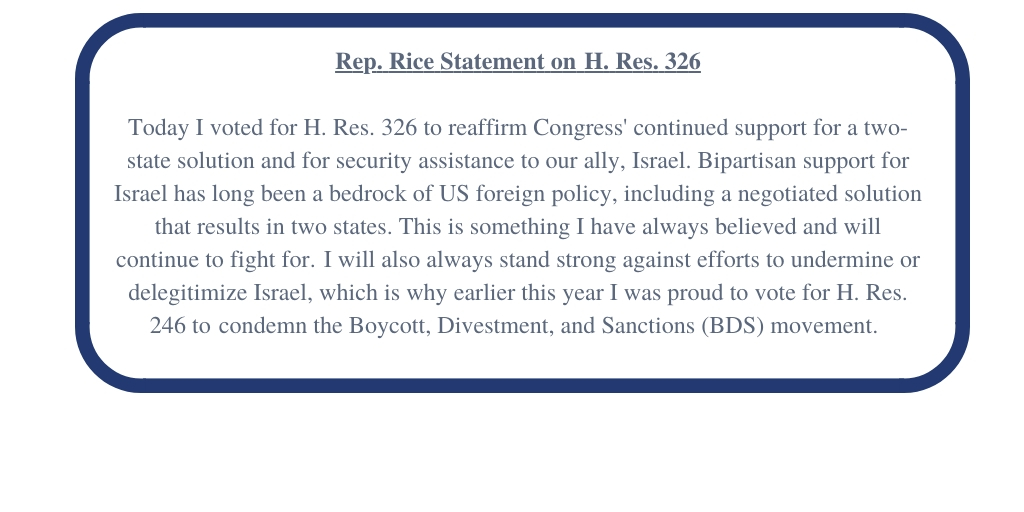 Rep. Rice Statement on H. Res. 326

Today I voted for H. Res. 326 to reaffirm Congress' continued support for a two-state solution and for security assistance to our ally, Israel. Bipartisan support for Israel has long been a bedrock of US foreign policy, including a negotiated solution that results in two states. This is something I have always believed and will continue to fight for. I will also always stand strong against efforts to undermine or delegitimize Israel, which is why earlier this year I was proud to vote for H. Res. 246 to condemn the Boycott, Divestment, and Sanctions (BDS) movement.